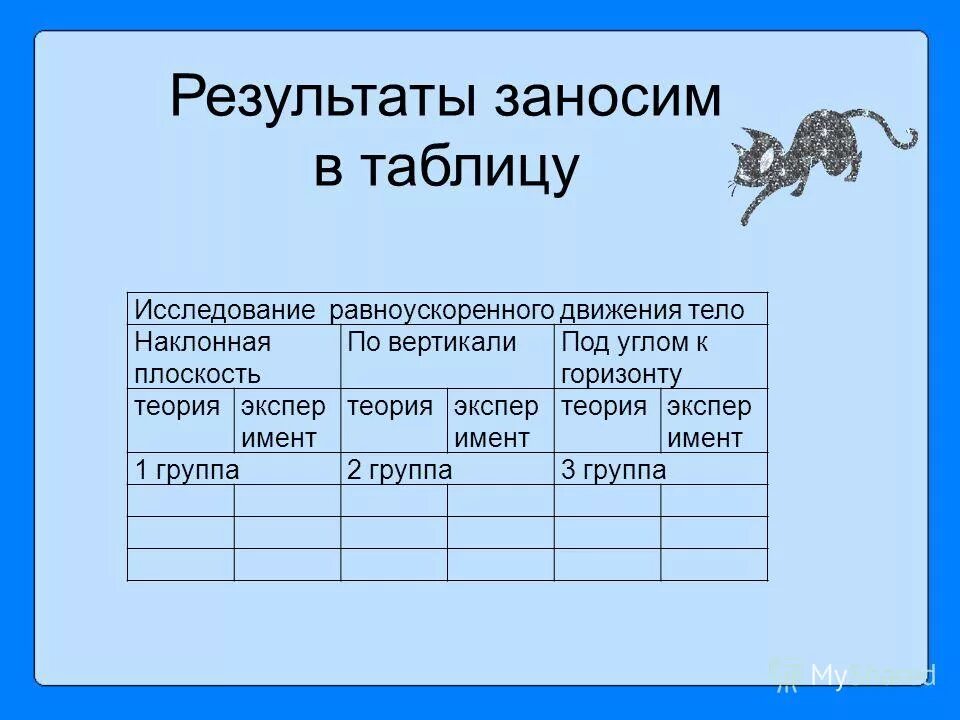 Результаты заносим в таблицу

| Исследование равноускоренного движения тело | | | | | |
|---|---|---|---|---|---|
| Наклонная плоскость | | По вертикали | | Под углом к горизонту | |
| теория | эксперимент | теория | эксперимент | теория | эксперимент |
| 1 группа | | 2 группа | | 3 группа | |
| | | | | | |
| | | | | | |
| | | | | | |

MyShared